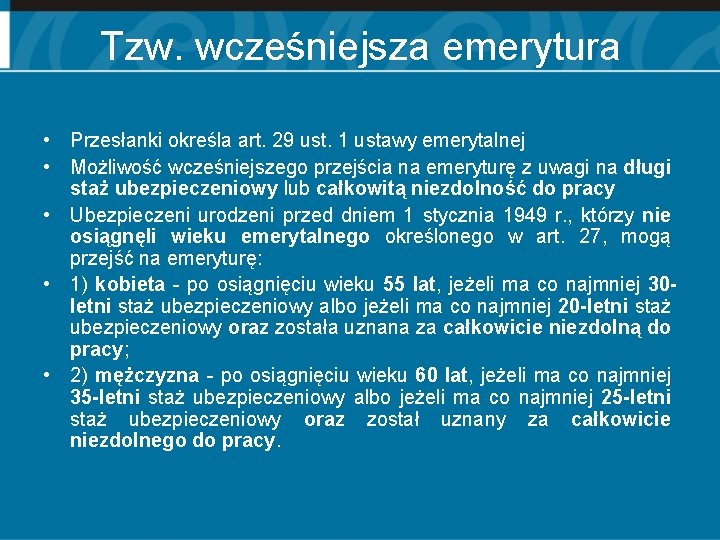 Tzw. wcześniejsza emerytura

• Przesłanki określa art. 29 ust. 1 ustawy emerytalnej
• Możliwość wcześniejszego przejścia na emeryturę z uwagi na długi staż ubezpieczeniowy lub całkowitą niezdolność do pracy
• Ubezpieczeni urodzeni przed dniem 1 stycznia 1949 r., którzy nie osiągnęli wieku emerytalnego określonego w art. 27, mogą przejść na emeryturę:
• 1) kobieta - po osiągnięciu wieku 55 lat, jeżeli ma co najmniej 30-letni staż ubezpieczeniowy albo jeżeli ma co najmniej 20-letni staż ubezpieczeniowy oraz została uznana za całkowicie niezdolną do pracy;
• 2) mężczyzna - po osiągnięciu wieku 60 lat, jeżeli ma co najmniej 35-letni staż ubezpieczeniowy albo jeżeli ma co najmniej 25-letni staż ubezpieczeniowy oraz został uznany za całkowicie niezdolnego do pracy.